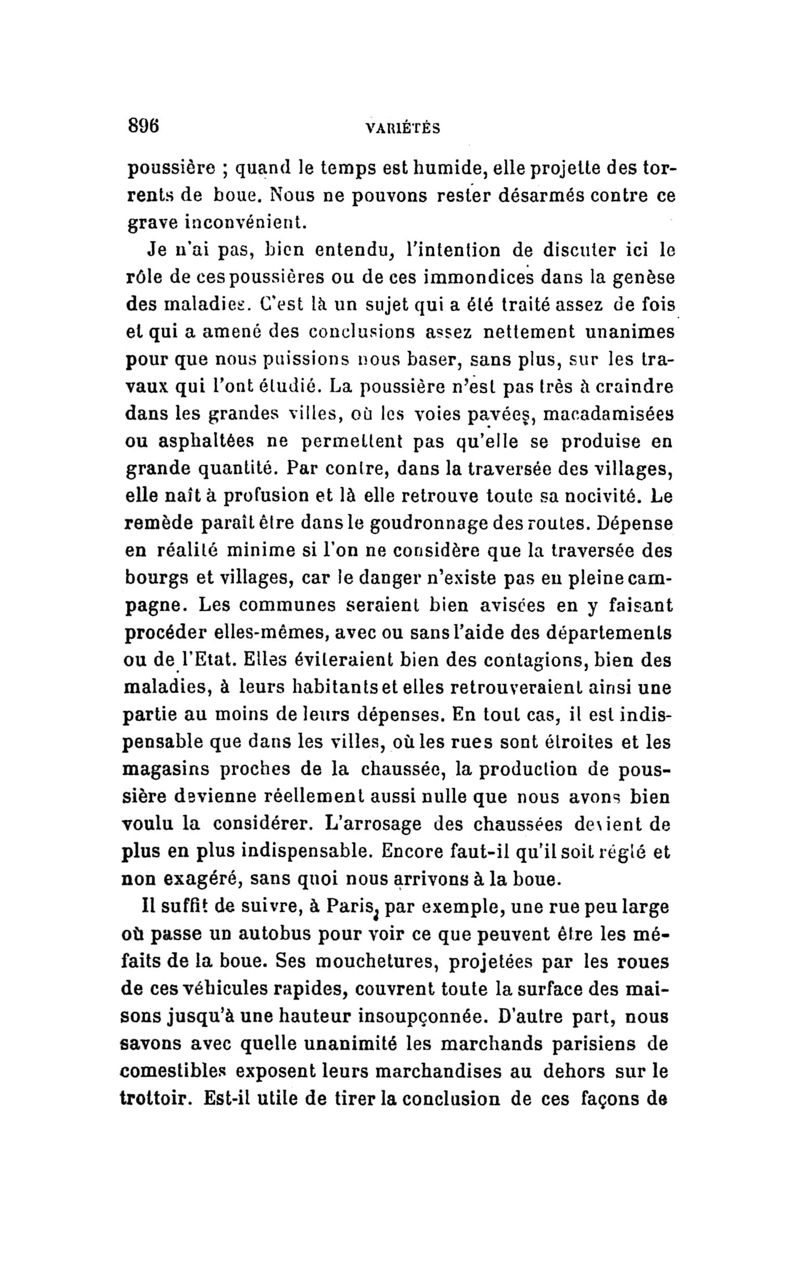 896 VARIÉTÉS

poussière ; quand le temps est humide, elle projette des torrents de boue. Nous ne pouvons rester désarmés contre ce grave inconvénient.

Je n'ai pas, bien entendu, l'intention de discuter ici le rôle de ces poussières ou de ces immondices dans la genèse des maladies. C'est là un sujet qui a été traité assez de fois et qui a amené des conclusions assez nettement unanimes pour que nous puissions nous baser, sans plus, sur les travaux qui l'ont étudié. La poussière n'est pas très à craindre dans les grandes villes, où les voies pavées, macadamisées ou asphaltées ne permettent pas qu'elle se produise en grande quantité. Par contre, dans la traversée des villages, elle naît à profusion et là elle retrouve toute sa nocivité. Le remède paraît être dans le goudronnage des routes. Dépense en réalité minime si l'on ne considère que la traversée des bourgs et villages, car le danger n'existe pas en pleine campagne. Les communes seraient bien avisées en y faisant procéder elles-mêmes, avec ou sans l'aide des départements ou de l'Etat. Elles éviteraient bien des contagions, bien des maladies, à leurs habitants et elles retrouveraient ainsi une partie au moins de leurs dépenses. En tout cas, il est indispensable que dans les villes, où les rues sont étroites et les magasins proches de la chaussée, la production de poussière devienne réellement aussi nulle que nous avons bien voulu la considérer. L'arrosage des chaussées devient de plus en plus indispensable. Encore faut-il qu'il soit réglé et non exagéré, sans quoi nous arrivons à la boue.

Il suffit de suivre, à Paris, par exemple, une rue peu large où passe un autobus pour voir ce que peuvent être les méfaits de la boue. Ses mouchetures, projetées par les roues de ces véhicules rapides, couvrent toute la surface des maisons jusqu'à une hauteur insoupçonnée. D'autre part, nous savons avec quelle unanimité les marchands parisiens de comestibles exposent leurs marchandises au dehors sur le trottoir. Est-il utile de tirer la conclusion de ces façons de